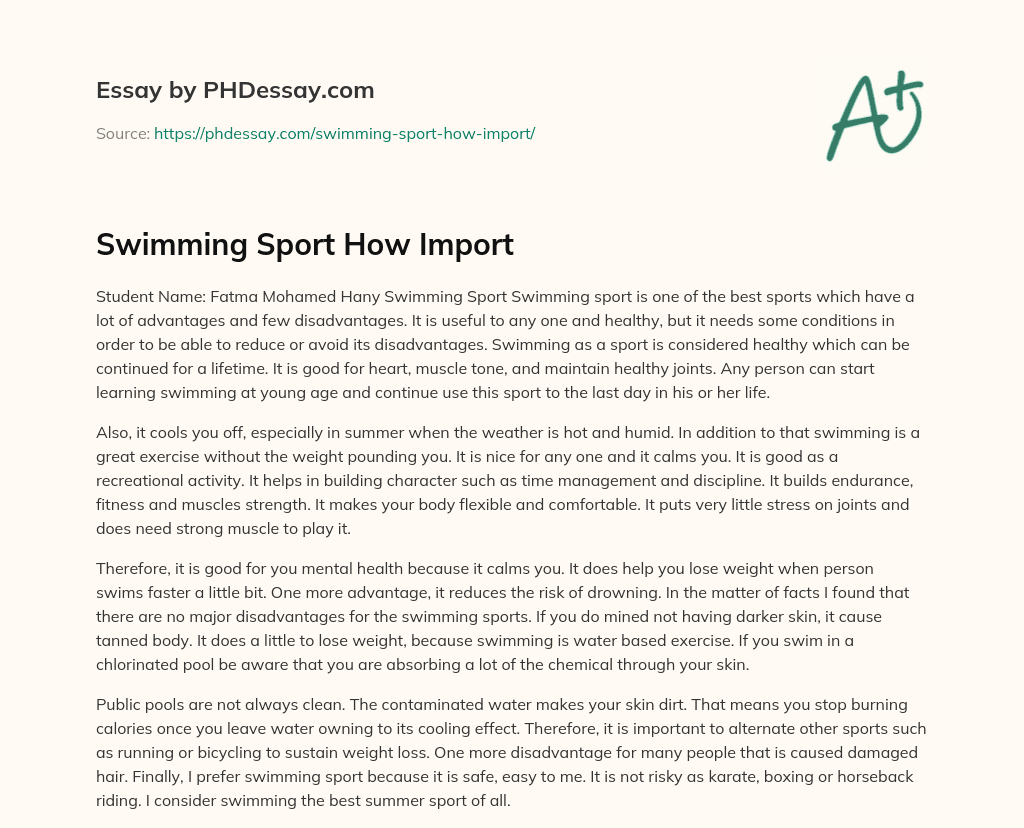 Essay by PHDessay.com

Source: https://phdessay.com/swimming-sport-how-import/

A+

Swimming Sport How Import

Student Name: Fatma Mohamed Hany Swimming Sport Swimming sport is one of the best sports which have a lot of advantages and few disadvantages. It is useful to any one and healthy, but it needs some conditions in order to be able to reduce or avoid its disadvantages. Swimming as a sport is considered healthy which can be continued for a lifetime. It is good for heart, muscle tone, and maintain healthy joints. Any person can start learning swimming at young age and continue use this sport to the last day in his or her life.

Also, it cools you off, especially in summer when the weather is hot and humid. In addition to that swimming is a great exercise without the weight pounding you. It is nice for any one and it calms you. It is good as a recreational activity. It helps in building character such as time management and discipline. It builds endurance, fitness and muscles strength. It makes your body flexible and comfortable. It puts very little stress on joints and does need strong muscle to play it.

Therefore, it is good for you mental health because it calms you. It does help you lose weight when person swims faster a little bit. One more advantage, it reduces the risk of drowning. In the matter of facts I found that there are no major disadvantages for the swimming sports. If you do mined not having darker skin, it cause tanned body. It does a little to lose weight, because swimming is water based exercise. If you swim in a chlorinated pool be aware that you are absorbing a lot of the chemical through your skin.

Public pools are not always clean. The contaminated water makes your skin dirt. That means you stop burning calories once you leave water owning to its cooling effect. Therefore, it is important to alternate other sports such as running or bicycling to sustain weight loss. One more disadvantage for many people that is caused damaged hair. Finally, I prefer swimming sport because it is safe, easy to me. It is not risky as karate, boxing or horseback riding. I consider swimming the best summer sport of all.